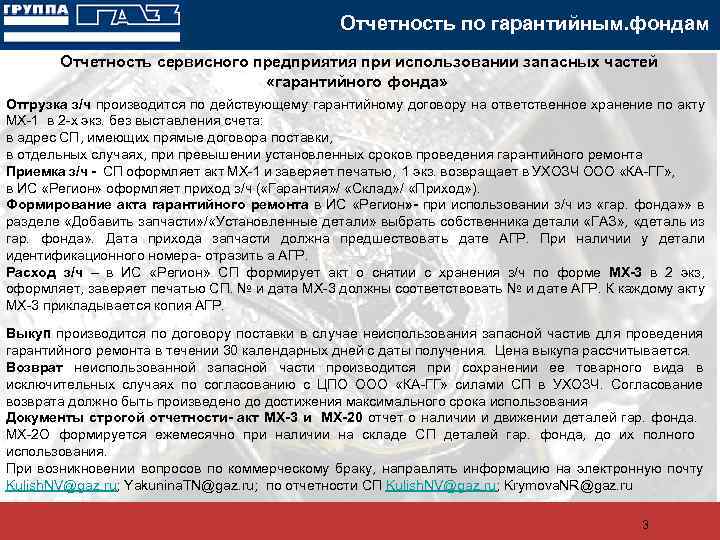 ГРУППА ГАЗ

Отчетность по гарантийным.фондам

Отчетность сервисного предприятия при использовании запасных частей «гарантийного фонда»

Отгрузка з/ч производится по действующему гарантийному договору на ответственное хранение по акту МХ-1 в 2-х экз. без выставления счета:
в адрес СП, имеющих прямые договора поставки,
в отдельных случаях, при превышении установленных сроков проведения гарантийного ремонта
Приемка з/ч - СП оформляет акт МХ-1 и заверяет печатью, 1 экз. возвращает в УХОЗЧ ООО «КА-ГГ», в ИС «Регион» оформляет приход з/ч («Гарантия»/ «Склад»/ «Приход»).
Формирование акта гарантийного ремонта в ИС «Регион»- при использовании з/ч из «гар. фонда»» в разделе «Добавить запчасти»/«Установленные детали» выбрать собственника детали «ГАЗ», «деталь из гар. фонда». Дата прихода запчасти должна предшествовать дате АГР. При наличии у детали идентификационного номера- отразить а АГР.
Расход з/ч – в ИС «Регион» СП формирует акт о снятии с хранения з/ч по форме МХ-3 в 2 экз, оформляет, заверяет печатью СП. № и дата МХ-3 должны соответствовать № и дате АГР. К каждому акту МХ-3 прикладывается копия АГР.

Выкуп производится по договору поставки в случае неиспользования запасной частив для проведения гарантийного ремонта в течении 30 календарных дней с даты получения. Цена выкупа рассчитывается.
Возврат неиспользованной запасной части производится при сохранении ее товарного вида в исключительных случаях по согласованию с ЦПО ООО «КА-ГГ» силами СП в УХОЗЧ. Согласование возврата должно быть произведено до достижения максимального срока использования
Документы строгой отчетности- акт МХ-3 и МХ-20 отчет о наличии и движении деталей гар. фонда. МХ-2О формируется ежемесячно при наличии на складе СП деталей гар. фонда, до их полного использования.
При возникновении вопросов по коммерческому браку, направлять информацию на электронную почту KulishNV@gaz.ru; YakuninaTN@gaz.ru; по отчетности СП KulishNV@gaz.ru; KrymovaNR@gaz.ru

3